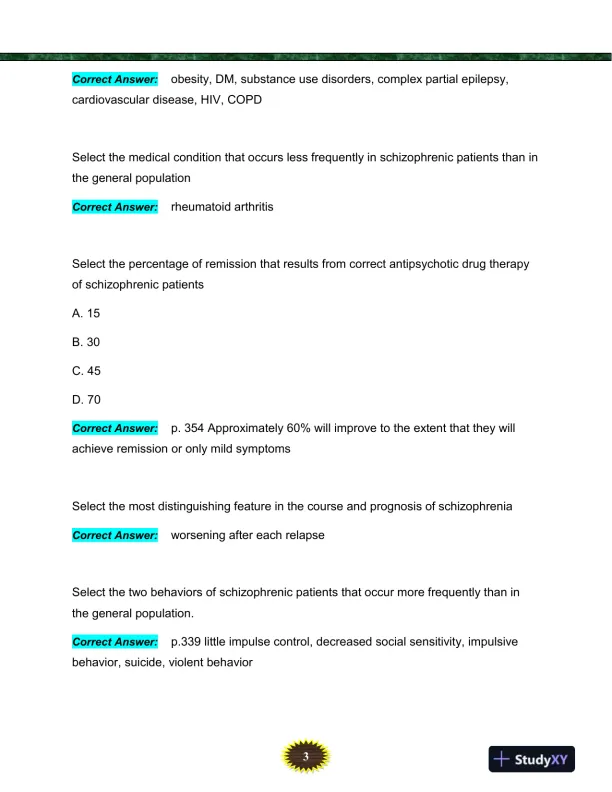 Correct Answer: obesity, DM, substance use disorders, complex partial epilepsy, cardiovascular disease, HIV, COPD

Select the medical condition that occurs less frequently in schizophrenic patients than in the general population

Correct Answer: rheumatoid arthritis

Select the percentage of remission that results from correct antipsychotic drug therapy of schizophrenic patients

A. 15

B. 30

C. 45

D. 70

Correct Answer: p. 354 Approximately 60% will improve to the extent that they will achieve remission or only mild symptoms

Select the most distinguishing feature in the course and prognosis of schizophrenia

Correct Answer: worsening after each relapse

Select the two behaviors of schizophrenic patients that occur more frequently than in the general population.

Correct Answer: p.339 little impulse control, decreased social sensitivity, impulsive behavior, suicide, violent behavior

3

StudyXY